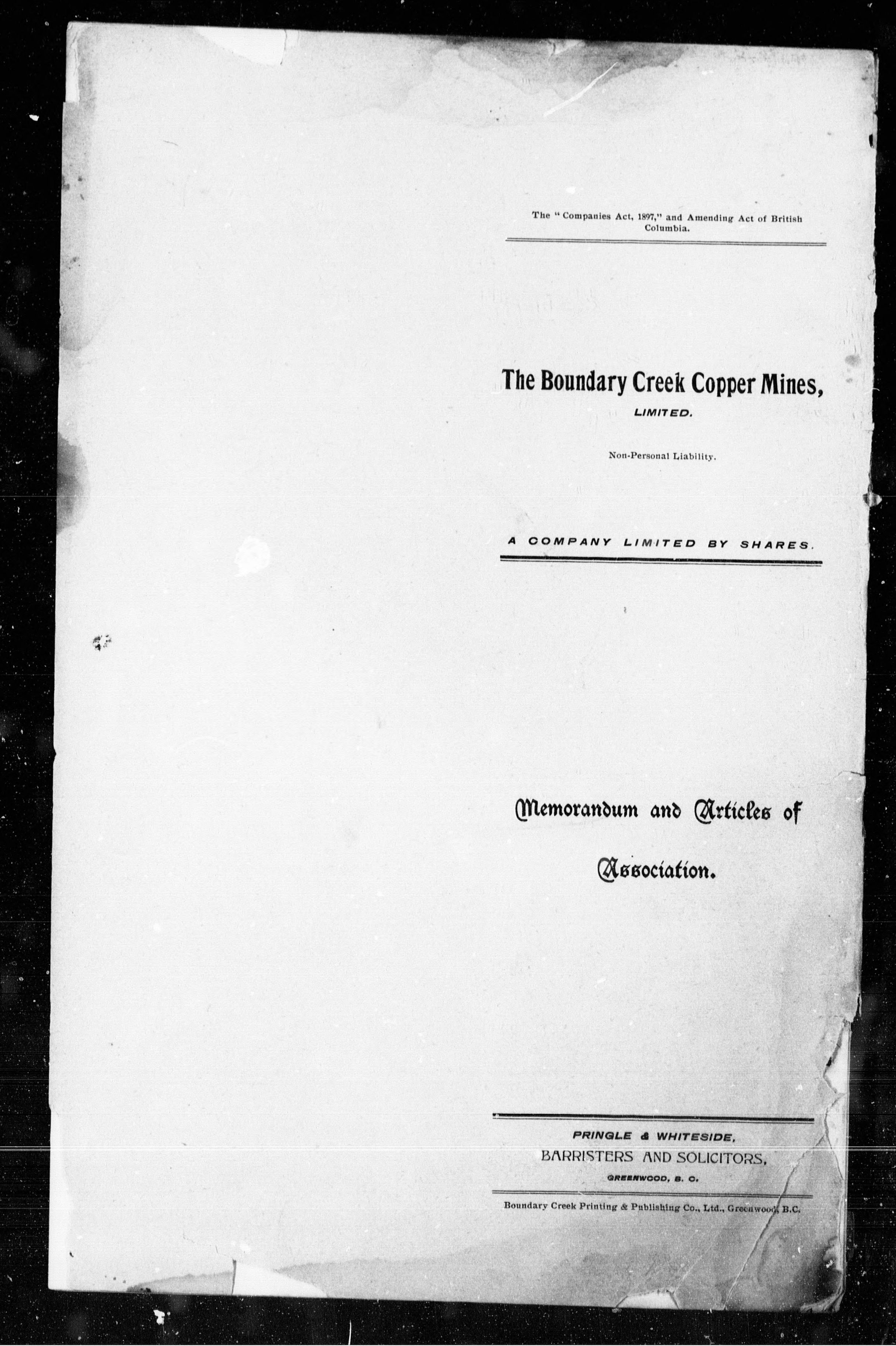 The "Companies Act, 1897," and Amending Act of British Columbia.

The Boundary Creek Copper Mines, LIMITED.

Non-Personal Liability.

A COMPANY LIMITED BY SHARES.

Memorandum and Articles of Association.

PRINGLE & WHITESIDE,
BARRISTERS AND SOLICITORS,
GREENWOOD, B. C.

Boundary Creek Printing & Publishing Co., Ltd., Greenwood, B.C.